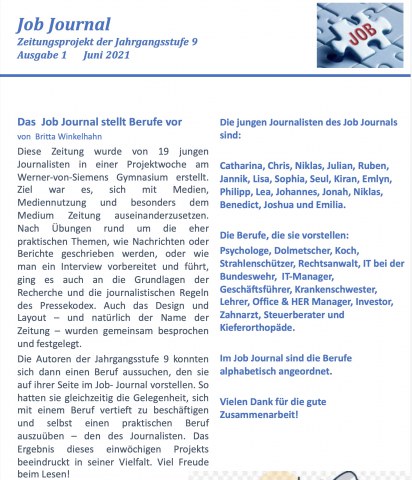 Job Journal
Zeitungsprojekt der Jahrgangsstufe 9
Ausgabe 1 Juni 2021

JOB

Das Job Journal stellt Berufe vor
von Britta Winkelhahn

Diese Zeitung wurde von 19 jungen Journalisten in einer Projektwoche am Werner-von-Siemens Gymnasium erstellt. Ziel war es, sich mit Medien, Mediennutzung und besonders dem Medium Zeitung auseinanderzusetzen. Nach Übungen rund um die eher praktischen Themen, wie Nachrichten oder Berichte geschrieben werden, oder wie man ein Interview vorbereitet und führt, ging es auch an die Grundlagen der Recherche und die journalistischen Regeln des Pressekodex. Auch das Design und Layout – und natürlich der Name der Zeitung – wurden gemeinsam besprochen und festgelegt.

Die Autoren der Jahrgangsstufe 9 konnten sich dann einen Beruf aussuchen, den sie auf ihrer Seite im Job- Journal vorstellen. So hatten sie gleichzeitig die Gelegenheit, sich mit einem Beruf vertieft zu beschäftigen und selbst einen praktischen Beruf auszuüben – den des Journalisten. Das Ergebnis dieses einwöchigen Projekts beeindruckt in seiner Vielfalt. Viel Freude beim Lesen!

Die jungen Journalisten des Job Journals sind:

Catharina, Chris, Niklas, Julian, Ruben, Jannik, Lisa, Sophia, Seul, Kiran, Emlyn, Philipp, Lea, Johannes, Jonah, Niklas, Benedict, Joshua und Emilia.

Die Berufe, die sie vorstellen:
Psychologe, Dolmetscher, Koch, Strahlenschützer, Rechtsanwalt, IT bei der Bundeswehr, IT-Manager, Geschäftsführer, Krankenschwester, Lehrer, Office & HER Manager, Investor, Zahnarzt, Steuerberater und Kieferorthopäde.

Im Job Journal sind die Berufe alphabetisch angeordnet.

Vielen Dank für die gute Zusammenarbeit!